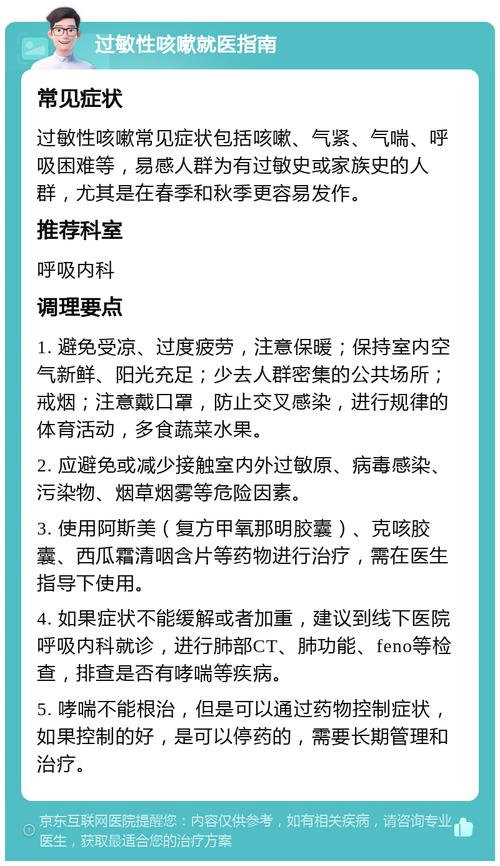 过敏性咳嗽就医指南

常见症状

过敏性咳嗽常见症状包括咳嗽、气紧、气喘、呼吸困难等，易感人群为有过敏史或家族史的人群，尤其是在春季和秋季更容易发作。

推荐科室

呼吸内科

调理要点

1. 避免受凉、过度疲劳，注意保暖；保持室内空气新鲜、阳光充足；少去人群密集的公共场所；戒烟；注意戴口罩，防止交叉感染，进行规律的体育活动，多食蔬菜水果。

2. 应避免或减少接触室内外过敏原、病毒感染、污染物、烟草烟雾等危险因素。

3. 使用阿斯美（复方甲氧那明胶囊）、克咳胶囊、西瓜霜清咽含片等药物进行治疗，需在医生指导下使用。

4. 如果症状不能缓解或者加重，建议到线下医院呼吸内科就诊，进行肺部CT、肺功能、feno等检查，排查是否有哮喘等疾病。

5. 哮喘不能根治，但是可以通过药物控制症状，如果控制的好，是可以停药的，需要长期管理和治疗。

京东互联网医院提醒您：内容仅供参考，如有相关疾病，请咨询专业医生，获取最适合您的治疗方案